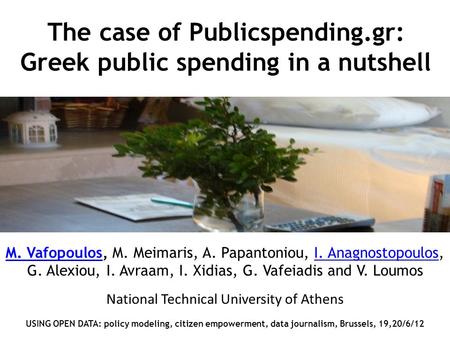 The case of Publicspending.gr: Greek public spending in a nutshell

M. Vafopoulos, M. Meimaris, A. Papantoniou, I. Anagnostopoulos, G. Alexiou, I. Avraam, I. Xidias, G. Vafeiadis and V. Loumos

National Technical University of Athens

USING OPEN DATA: policy modeling, citizen empowerment, data journalism, Brussels, 19,20/6/12